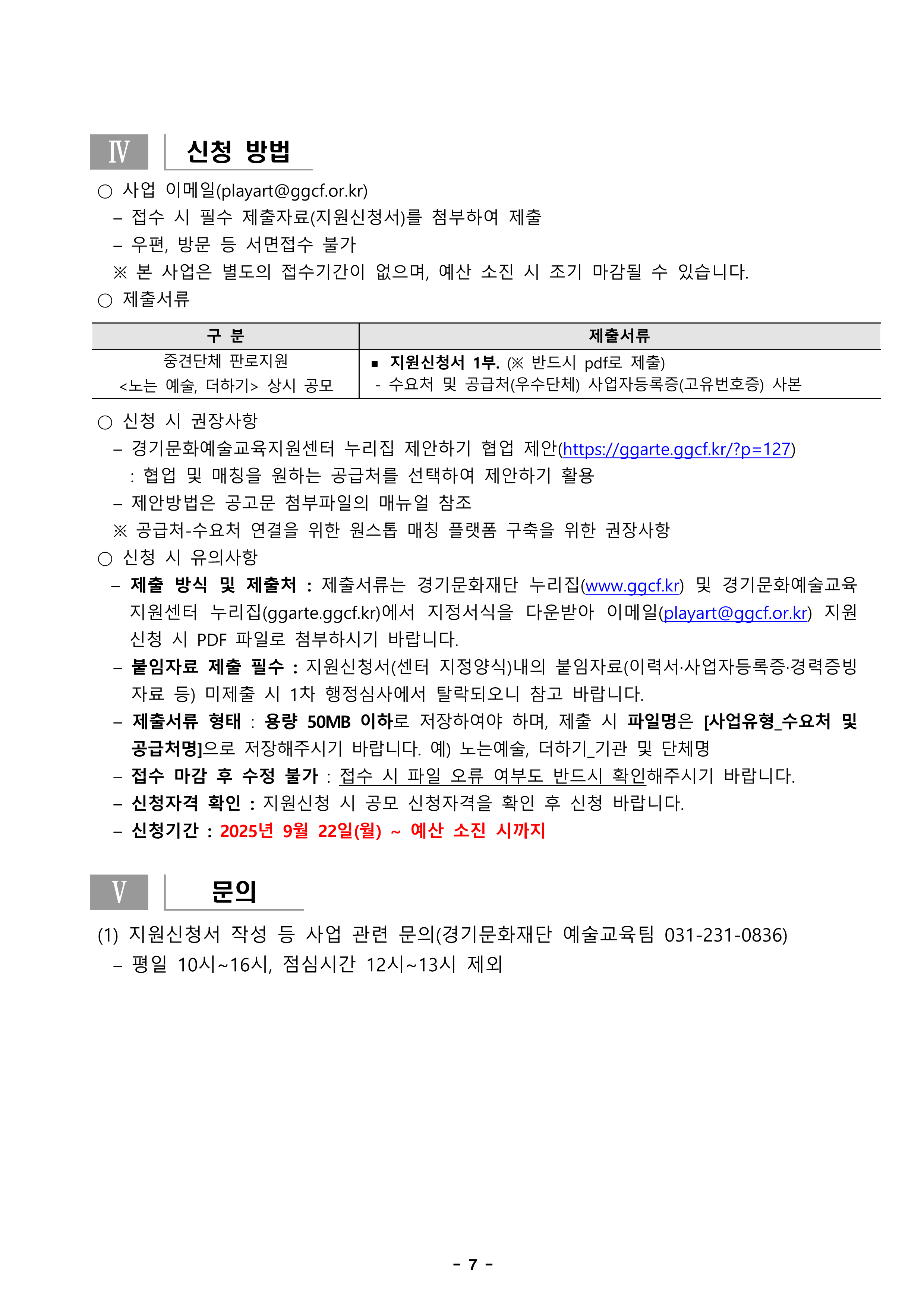 Ⅳ 신청 방법

○ 사업 이메일(playart@ggcf.or.kr)

– 접수 시 필수 제출자료(지원신청서)를 첨부하여 제출

– 우편, 방문 등 서면접수 불가

※ 본 사업은 별도의 접수기간이 없으며, 예산 소진 시 조기 마감될 수 있습니다.

○ 제출서류

| 구 분 | 제출서류 |
|---|---|
| 중견단체 판로지원 <노는 예술, 더하기> 상시 공모 | ▪ 지원신청서 1부. (※ 반드시 pdf로 제출) - 수요처 및 공급처(우수단체) 사업자등록증(고유번호증) 사본 |

○ 신청 시 권장사항

– 경기문화예술교육지원센터 누리집 제안하기 협업 제안(https://ggarte.ggcf.kr/?p=127) : 협업 및 매칭을 원하는 공급처를 선택하여 제안하기 활용

– 제안방법은 공고문 첨부파일의 매뉴얼 참조

※ 공급처-수요처 연결을 위한 원스톱 매칭 플랫폼 구축을 위한 권장사항

○ 신청 시 유의사항

– 제출 방식 및 제출처 : 제출서류는 경기문화재단 누리집(www.ggcf.kr) 및 경기문화예술교육지원센터 누리집(ggarte.ggcf.kr)에서 지정서식을 다운받아 이메일(playart@ggcf.or.kr) 지원신청 시 PDF 파일로 첨부하시기 바랍니다.

– 붙임자료 제출 필수 : 지원신청서(센터 지정양식)내의 붙임자료(이력서·사업자등록증·경력증빙자료 등) 미제출 시 1차 행정심사에서 탈락되오니 참고 바랍니다.

– 제출서류 형태 : 용량 50MB 이하로 저장하여야 하며, 제출 시 파일명은 [사업유형_수요처 및 공급처명]으로 저장해주시기 바랍니다. 예) 노는예술, 더하기_기관 및 단체명

– 접수 마감 후 수정 불가 : 접수 시 파일 오류 여부도 반드시 확인해주시기 바랍니다.

– 신청자격 확인 : 지원신청 시 공모 신청자격을 확인 후 신청 바랍니다.

– 신청기간 : 2025년 9월 22일(월) ~ 예산 소진 시까지

Ⅴ 문의

(1) 지원신청서 작성 등 사업 관련 문의(경기문화재단 예술교육팀 031-231-0836)

– 평일 10시~16시, 점심시간 12시~13시 제외

- 7 -